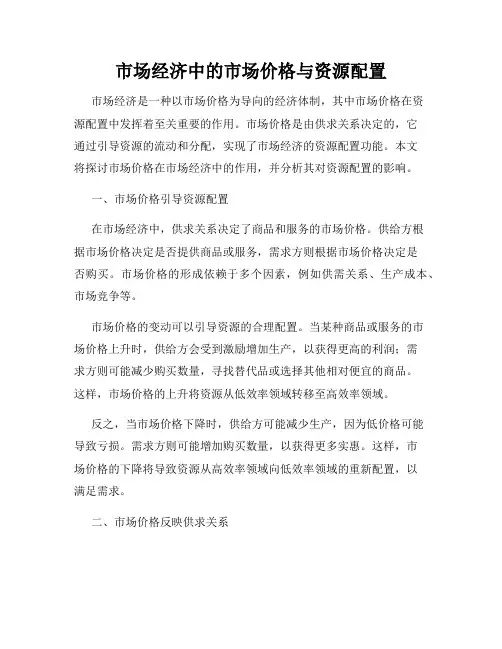 市场经济中的市场价格与资源配置

市场经济是一种以市场价格为导向的经济体制，其中市场价格在资源配置中发挥着至关重要的作用。市场价格是由供求关系决定的，它通过引导资源的流动和分配，实现了市场经济的资源配置功能。本文将探讨市场价格在市场经济中的作用，并分析其对资源配置的影响。

一、市场价格引导资源配置

在市场经济中，供求关系决定了商品和服务的市场价格。供给方根据市场价格决定是否提供商品或服务，需求方则根据市场价格决定是否购买。市场价格的形成依赖于多个因素，例如供需关系、生产成本、市场竞争等。

市场价格的变动可以引导资源的合理配置。当某种商品或服务的市场价格上升时，供给方会受到激励增加生产，以获得更高的利润；需求方则可能减少购买数量，寻找替代品或选择其他相对便宜的商品。这样，市场价格的上升将资源从低效率领域转移至高效率领域。

反之，当市场价格下降时，供给方可能减少生产，因为低价格可能导致亏损。需求方则可能增加购买数量，以获得更多实惠。这样，市场价格的下降将导致资源从高效率领域向低效率领域的重新配置，以满足需求。

二、市场价格反映供求关系